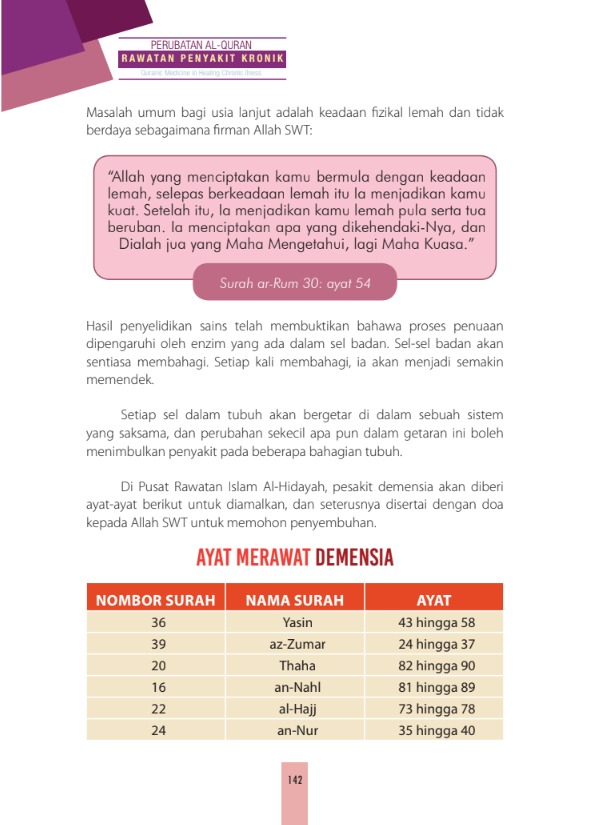 PERUBATAN AL-QURAN
RAWATAN PENYAKIT KRONIK
Quranic Medicine in Healing Chronic Illness

Masalah umum bagi usia lanjut adalah keadaan fizikal lemah dan tidak berdaya sebagaimana firman Allah SWT:

"Allah yang menciptakan kamu bermula dengan keadaan lemah, selepas berkeadaan lemah itu Ia menjadikan kamu kuat. Setelah itu, Ia menjadikan kamu lemah pula serta tua beruban. Ia menciptakan apa yang dikehendaki-Nya, dan Dialah jua yang Maha Mengetahui, lagi Maha Kuasa."

Surah ar-Rum 30: ayat 54

Hasil penyelidikan sains telah membuktikan bahawa proses penuaan dipengaruhi oleh enzim yang ada dalam sel badan. Sel-sel badan akan sentiasa membahagi. Setiap kali membahagi, ia akan menjadi semakin memendek.

Setiap sel dalam tubuh akan bergetar di dalam sebuah sistem yang saksama, dan perubahan sekecil apa pun dalam getaran ini boleh menimbulkan penyakit pada beberapa bahagian tubuh.

Di Pusat Rawatan Islam Al-Hidayah, pesakit demensia akan diberi ayat-ayat berikut untuk diamalkan, dan seterusnya disertai dengan doa kepada Allah SWT untuk memohon penyembuhan.

AYAT MERAWAT DEMENSIA

| NOMBOR SURAH | NAMA SURAH | AYAT |
|---|---|---|
| 36 | Yasin | 43 hingga 58 |
| 39 | az-Zumar | 24 hingga 37 |
| 20 | Thaha | 82 hingga 90 |
| 16 | an-Nahl | 81 hingga 89 |
| 22 | al-Hajj | 73 hingga 78 |
| 24 | an-Nur | 35 hingga 40 |

142